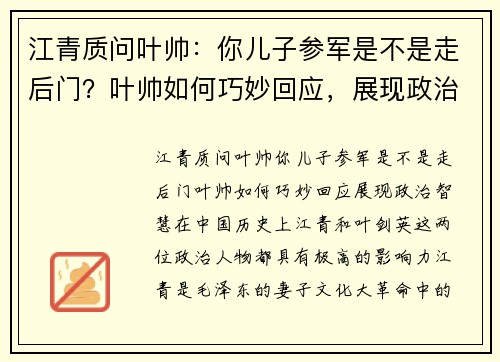 江青质问叶帅：你儿子参军是不是走后门？叶帅如何巧妙回应，展现政治

江青质问叶帅你儿子参军是不是走后门叶帅如何巧妙回应展现政治智慧在中国历史上江青和叶剑英这两位政治人物都具有极高的影响力江青是毛泽东的妻子文化大革命中的